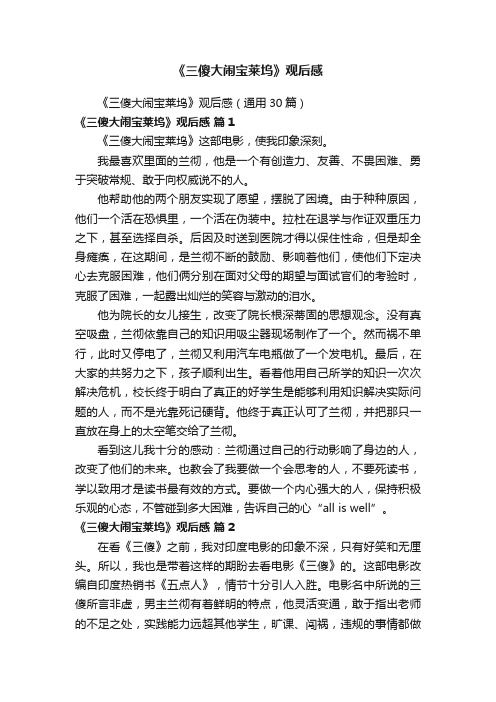 《三傻大闹宝莱坞》观后感

《三傻大闹宝莱坞》观后感（通用 30 篇）

《三傻大闹宝莱坞》观后感 篇 1

《三傻大闹宝莱坞》这部电影，使我印象深刻。

我最喜欢里面的兰彻，他是一个有创造力、友善、不畏困难、勇于突破常规、敢于向权威说不的人。

他帮助他的两个朋友实现了愿望，摆脱了困境。由于种种原因，他们一个活在恐惧里，一个活在伪装中。拉杜在退学与作证双重压力之下，甚至选择自杀。后因及时送到医院才得以保住性命，但是却全身瘫痪，在这期间，是兰彻不断的鼓励、影响着他们，使他们下定决心去克服困难，他们俩分别在面对父母的期望与面试官们的考验时，克服了困难，一起露出灿烂的笑容与激动的泪水。

他为院长的女儿接生，改变了院长根深蒂固的思想观念。没有真空吸盘，兰彻依靠自己的知识用吸尘器现场制作了一个。然而祸不单行，此时又停电了，兰彻又利用汽车电瓶做了一个发电机。最后，在大家的共努力之下，孩子顺利出生。看着他用自己所学的知识一次次解决危机，校长终于明白了真正的好学生是能够利用知识解决实际问题的人，而不是光靠死记硬背。他终于真正认可了兰彻，并把那只一直放在身上的太空笔交给了兰彻。

看到这儿我十分的感动：兰彻通过自己的行动影响了身边的人，改变了他们的未来。也教会了我要做一个会思考的人，不要死读书，学以致用才是读书最有效的方式。要做一个内心强大的人，保持积极乐观的心态，不管碰到多大困难，告诉自己的心“all is well”。

《三傻大闹宝莱坞》观后感 篇 2

在看《三傻》之前，我对印度电影的印象不深，只有好笑和无厘头。所以，我也是带着这样的期盼去看电影《三傻》的。这部电影改编自印度热销书《五点人》，情节十分引人入胜。电影名中所说的三傻所言非虚，男主兰彻有着鲜明的特点，他灵活变通，敢于指出老师的不足之处，实践能力远超其他学生，旷课、闯祸，违规的事情都做